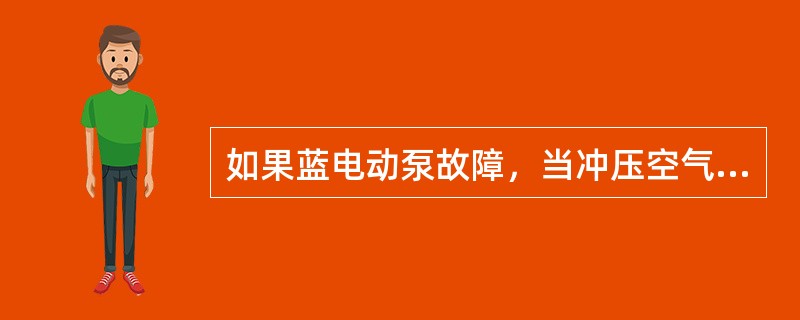 如果蓝电动泵故障，当冲压空气...